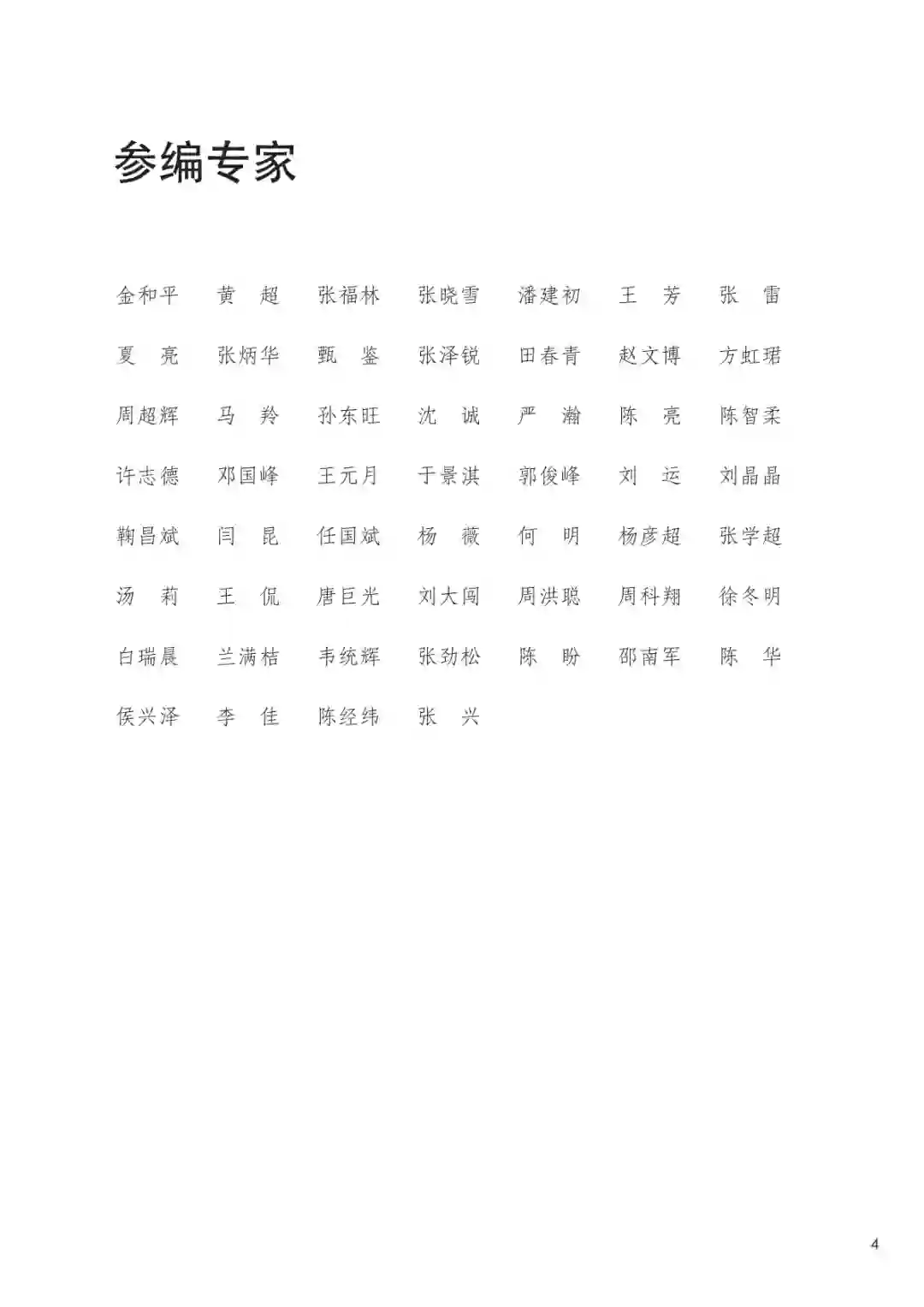 参编专家

金和平　黄　超　张福林　张晓雪　潘建初　王　芳　张　雷

夏　亮　张炳华　甄　鉴　张泽锐　田春青　赵文博　方虹珺

周超辉　马　羚　孙东旺　沈　诚　严　瀚　陈　亮　陈智柔

许志德　邓国峰　王元月　于景淇　郭俊峰　刘　运　刘晶晶

鞠昌斌　闫　昆　任国斌　杨　薇　何　明　杨彦超　张学超

汤　莉　王　侃　唐巨光　刘大闯　周洪聪　周科翔　徐冬明

白瑞晨　兰满桔　韦统辉　张劲松　陈　盼　邵南军　陈　华

侯兴泽　李　佳　陈经纬　张　兴

4